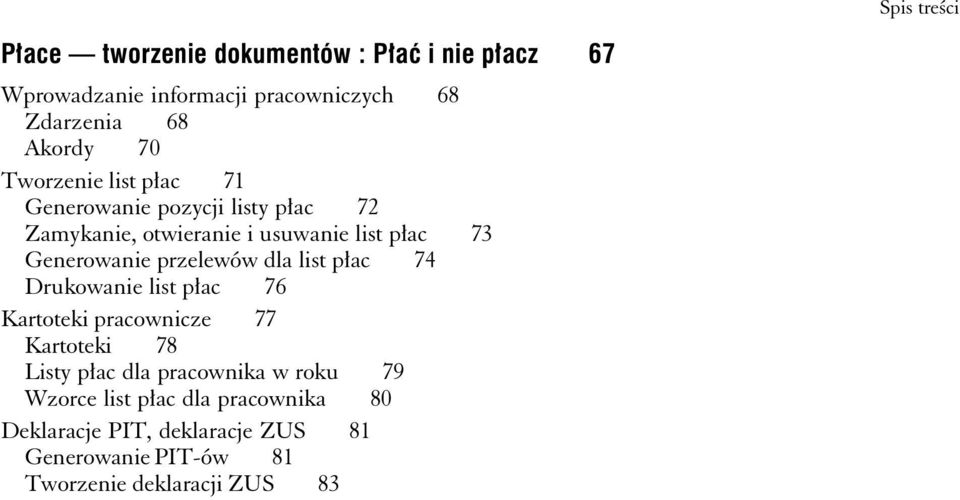 Spis treści

Płace — tworzenie dokumentów : Płać i nie płacz 67

Wprowadzanie informacji pracowniczych 68
Zdarzenia 68
Akordy 70

Tworzenie list płac 71
Generowanie pozycji listy płac 72
Zamykanie, otwieranie i usuwanie list płac 73
Generowanie przelewów dla list płac 74
Drukowanie list płac 76

Kartoteki pracownicze 77
Kartoteki 78
Listy płac dla pracownika w roku 79
Wzorce list płac dla pracownika 80

Deklaracje PIT, deklaracje ZUS 81
Generowanie PIT-ów 81
Tworzenie deklaracji ZUS 83